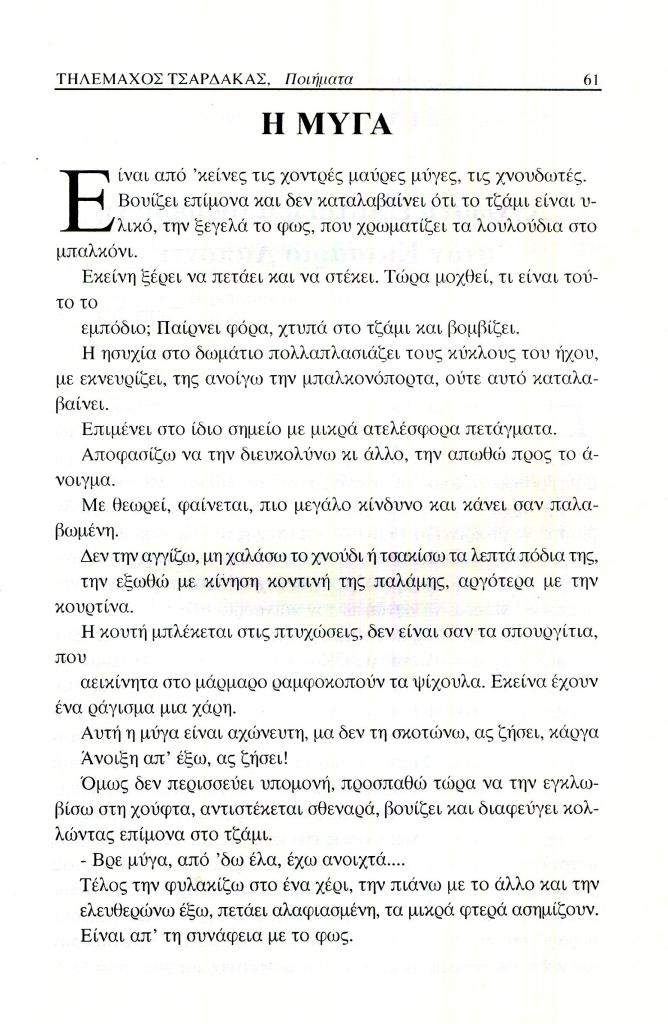 ΤΗΛΕΜΑΧΟΣ ΤΣΑΡΔΑΚΑΣ, Ποιήματα 61

Η ΜΥΓΑ

Είναι από 'κείνες τις χοντρές μαύρες μύγες, τις χνουδωτές. Βουίζει επίμονα και δεν καταλαβαίνει ότι το τζάμι είναι υλικό, την ξεγελά το φως, που χρωματίζει τα λουλούδια στο μπαλκόνι.

Εκείνη ξέρει να πετάει και να στέκει. Τώρα μοχθεί, τι είναι τούτο το

εμπόδιο; Παίρνει φόρα, χτυπά στο τζάμι και βομβίζει.

Η ησυχία στο δωμάτιο πολλαπλασιάζει τους κύκλους του ήχου, με εκνευρίζει, της ανοίγω την μπαλκονόπορτα, ούτε αυτό καταλαβαίνει.

Επιμένει στο ίδιο σημείο με μικρά ατελέσφορα πετάγματα.

Αποφασίζω να την διευκολύνω κι άλλο, την απωθώ προς το άνοιγμα.

Με θεωρεί, φαίνεται, πιο μεγάλο κίνδυνο και κάνει σαν παλαβωμένη.

Δεν την αγγίζω, μη χαλάσω το χνούδι ή τσακίσω τα λεπτά πόδια της, την εξωθώ με κίνηση κοντινή της παλάμης, αργότερα με την κουρτίνα.

Η κουτή μπλέκεται στις πτυχώσεις, δεν είναι σαν τα σπουργίτια, που

αεικίνητα στο μάρμαρο ραμφοκοπούν τα ψίχουλα. Εκείνα έχουν ένα ράγισμα μια χάρη.

Αυτή η μύγα είναι αχώνευτη, μα δεν τη σκοτώνω, ας ζήσει, κάργα

Άνοιξη απ' έξω, ας ζήσει!

Όμως δεν περισσεύει υπομονή, προσπαθώ τώρα να την εγκλωβίσω στη χούφτα, αντιστέκεται σθεναρά, βουίζει και διαφεύγει κολλώντας επίμονα στο τζάμι.

- Βρε μύγα, από 'δω έλα, έχω ανοιχτά....

Τέλος την φυλακίζω στο ένα χέρι, την πιάνω με το άλλο και την ελευθερώνω έξω, πετάει αλαφιασμένη, τα μικρά φτερά ασημίζουν.

Είναι απ' τη συνάφεια με το φως.